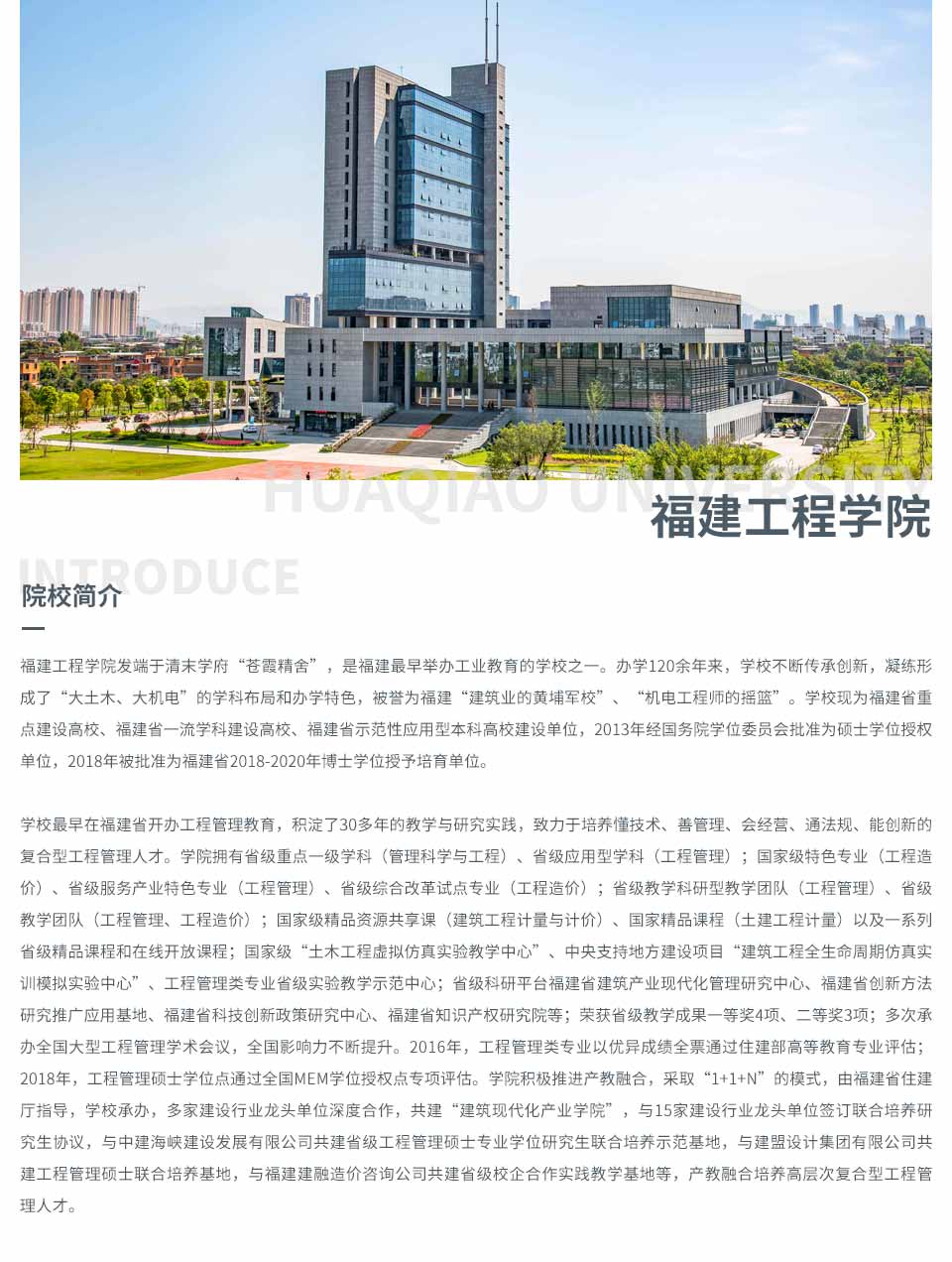 HUAQIAO UNIVERSITY

福建工程学院

INTRODUCE

院校简介

福建工程学院发端于清末学府“苍霞精舍”，是福建最早举办工业教育的学校之一。办学120余年来，学校不断传承创新，凝练形成了“大土木、大机电”的学科布局和办学特色，被誉为福建“建筑业的黄埔军校”、“机电工程师的摇篮”。学校现为福建省重点建设高校、福建省一流学科建设高校、福建省示范性应用型本科高校建设单位，2013年经国务院学位委员会批准为硕士学位授权单位，2018年被批准为福建省2018-2020年博士学位授予培育单位。

学校最早在福建省开办工程管理教育，积淀了30多年的教学与研究实践，致力于培养懂技术、善管理、会经营、通法规、能创新的复合型工程管理人才。学院拥有省级重点一级学科（管理科学与工程）、省级应用型学科（工程管理）；国家级特色专业（工程造价）、省级服务产业特色专业（工程管理）、省级综合改革试点专业（工程造价）；省级教学科研型教学团队（工程管理）、省级教学团队（工程管理、工程造价）；国家级精品资源共享课（建筑工程计量与计价）、国家精品课程（土建工程计量）以及一系列省级精品课程和在线开放课程；国家级“土木工程虚拟仿真实验教学中心”、中央支持地方建设项目“建筑工程全生命周期仿真实训模拟实验中心”、工程管理类专业省级实验教学示范中心；省级科研平台福建省建筑产业现代化管理研究中心、福建省创新方法研究推广应用基地、福建省科技创新政策研究中心、福建省知识产权研究院等；荣获省级教学成果一等奖4项、二等奖3项；多次承办全国大型工程管理学术会议，全国影响力不断提升。2016年，工程管理类专业以优异成绩全票通过住建部高等教育专业评估；2018年，工程管理硕士学位点通过全国MEM学位授权点专项评估。学院积极推进产教融合，采取“1+1+N”的模式，由福建省住建厅指导，学校承办，多家建设行业龙头单位深度合作，共建“建筑现代化产业学院”，与15家建设行业龙头单位签订联合培养研究生协议，与中建海峡建设发展有限公司共建省级工程管理硕士专业学位研究生联合培养示范基地，与建盟设计集团有限公司共建工程管理硕士联合培养基地，与福建建融造价咨询公司共建省级校企合作实践教学基地等，产教融合培养高层次复合型工程管理人才。